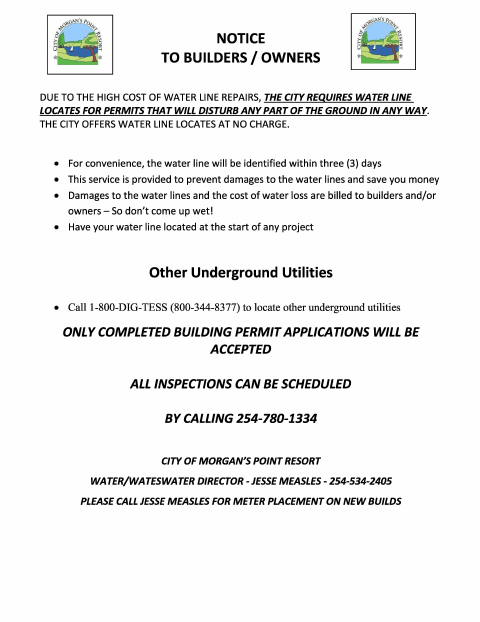 CITY OF MORGAN'S POINT RESORT

NOTICE
TO BUILDERS / OWNERS

CITY OF MORGAN'S POINT RESORT

DUE TO THE HIGH COST OF WATER LINE REPAIRS, THE CITY REQUIRES WATER LINE LOCATES FOR PERMITS THAT WILL DISTURB ANY PART OF THE GROUND IN ANY WAY. THE CITY OFFERS WATER LINE LOCATES AT NO CHARGE.

• For convenience, the water line will be identified within three (3) days
• This service is provided to prevent damages to the water lines and save you money
• Damages to the water lines and the cost of water loss are billed to builders and/or owners – So don't come up wet!
• Have your water line located at the start of any project

Other Underground Utilities

• Call 1-800-DIG-TESS (800-344-8377) to locate other underground utilities

ONLY COMPLETED BUILDING PERMIT APPLICATIONS WILL BE ACCEPTED

ALL INSPECTIONS CAN BE SCHEDULED

BY CALLING 254-780-1334

CITY OF MORGAN'S POINT RESORT

WATER/WATESWATER DIRECTOR - JESSE MEASLES - 254-534-2405

PLEASE CALL JESSE MEASLES FOR METER PLACEMENT ON NEW BUILDS